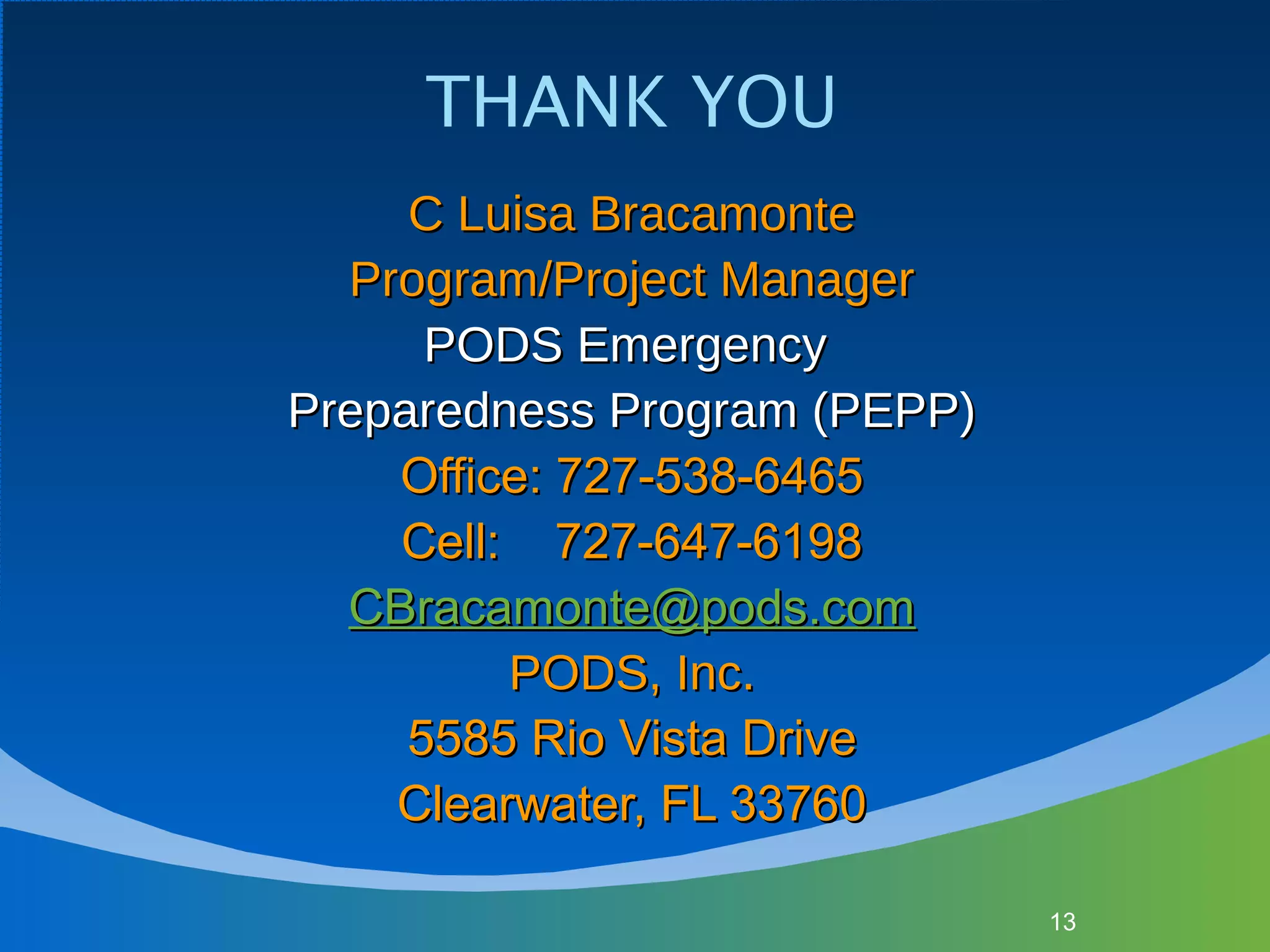 THANK YOU

C Luisa Bracamonte
Program/Project Manager
PODS Emergency
Preparedness Program (PEPP)
Office: 727-538-6465
Cell: 727-647-6198
CBracamonte@pods.com
PODS, Inc.
5585 Rio Vista Drive
Clearwater, FL 33760

13